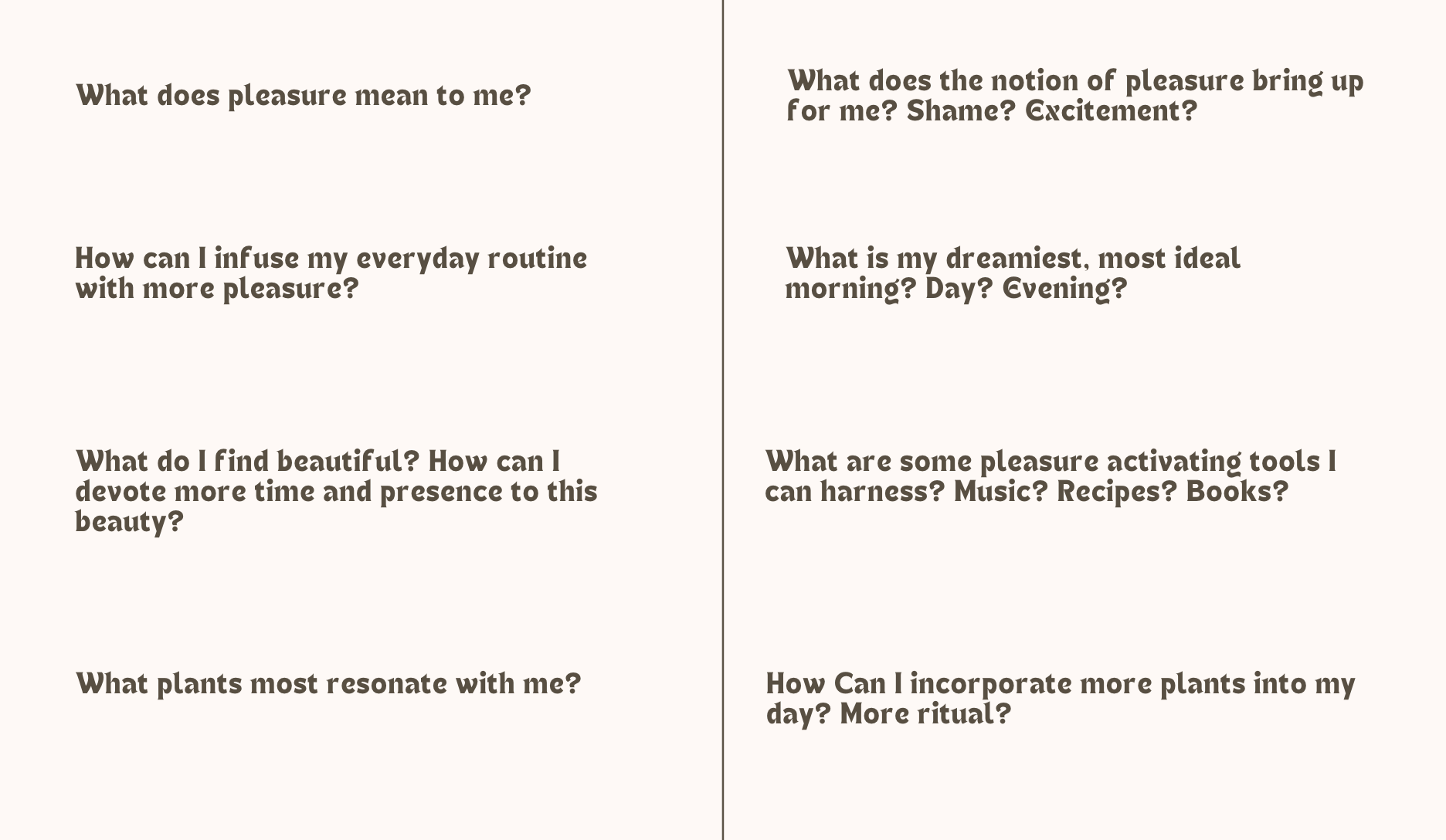 What does pleasure mean to me?

How can I infuse my everyday routine with more pleasure?

What do I find beautiful? How can I devote more time and presence to this beauty?

What plants most resonate with me?

What does the notion of pleasure bring up for me? Shame? Excitement?

What is my dreamiest, most ideal morning? Day? Evening?

What are some pleasure activating tools I can harness? Music? Recipes? Books?

How Can I incorporate more plants into my day? More ritual?